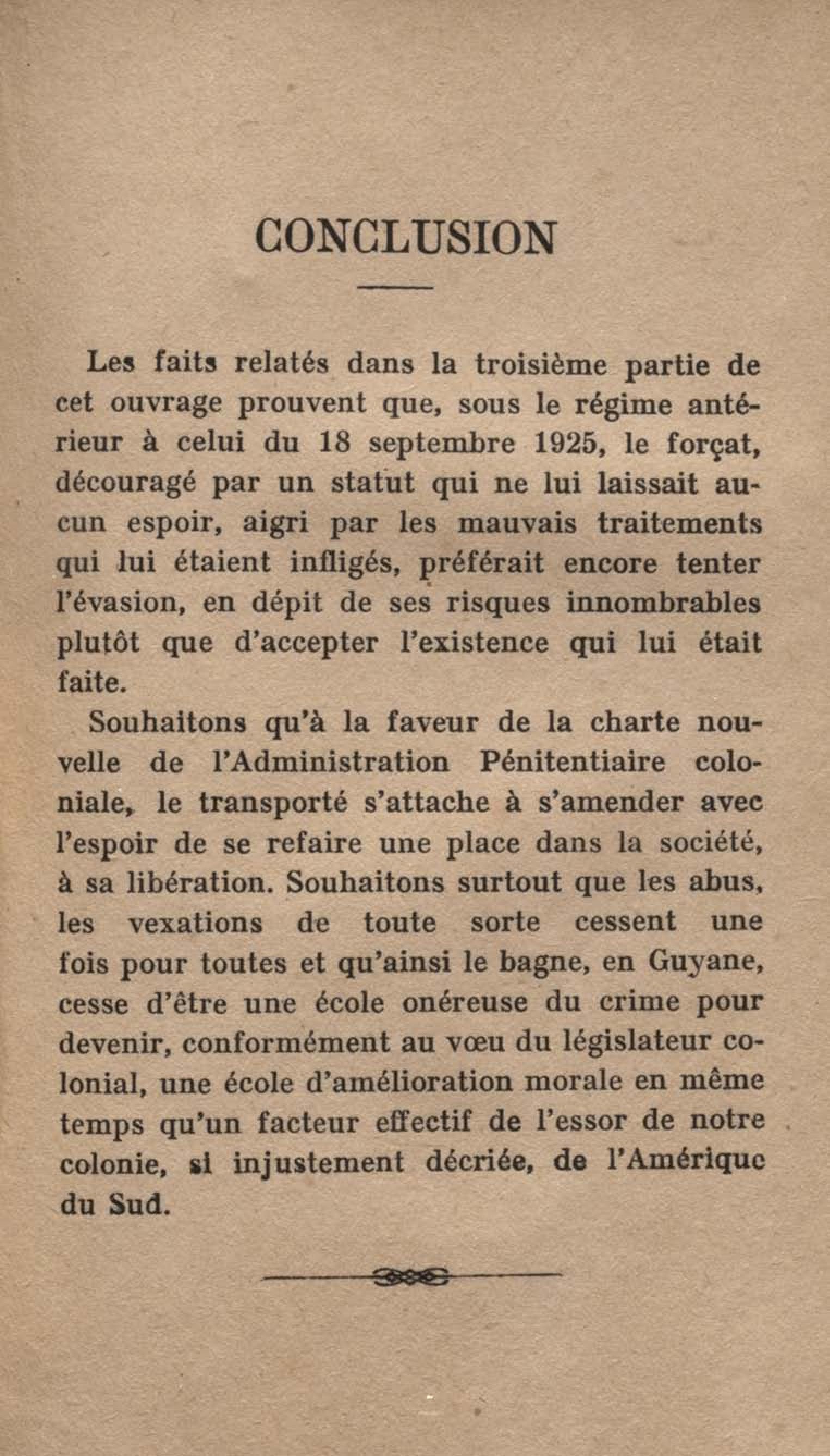 CONCLUSION

Les faits relatés dans la troisième partie de cet ouvrage prouvent que, sous le régime antérieur à celui du 18 septembre 1925, le forçat, découragé par un statut qui ne lui laissait aucun espoir, aigri par les mauvais traitements qui lui étaient infligés, préférait encore tenter l'évasion, en dépit de ses risques innombrables plutôt que d'accepter l'existence qui lui était faite.

Souhaitons qu'à la faveur de la charte nouvelle de l'Administration Pénitentiaire coloniale, le transporté s'attache à s'amender avec l'espoir de se refaire une place dans la société, à sa libération. Souhaitons surtout que les abus, les vexations de toute sorte cessent une fois pour toutes et qu'ainsi le bagne, en Guyane, cesse d'être une école onéreuse du crime pour devenir, conformément au vœu du législateur colonial, une école d'amélioration morale en même temps qu'un facteur effectif de l'essor de notre colonie, si injustement décriée, de l'Amérique du Sud.